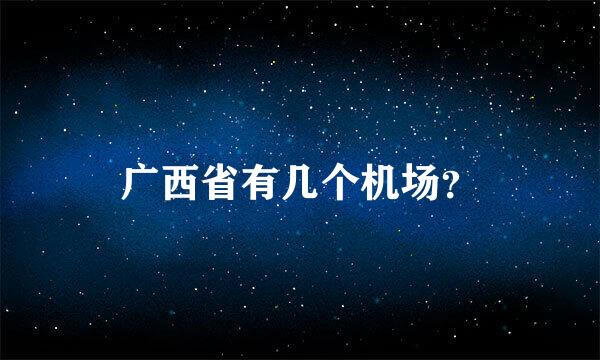 广西省有几个机场?